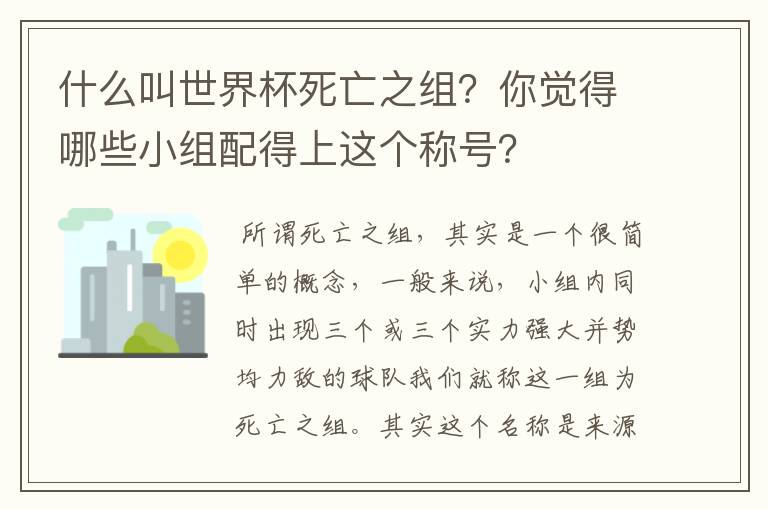 什么叫世界杯死亡之组？你觉得哪些小组配得上这个称号？

所谓死亡之组，其实是一个很简单的概念，一般来说，小组内同时出现三个或三个实力强大并势均力敌的球队我们就称这一组为死亡之组。其实这个名称是来源